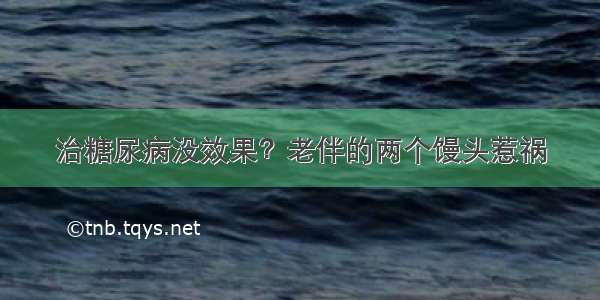 治糖尿病没效果？老伴的两个馒头惹祸

©tnb.tqys.net